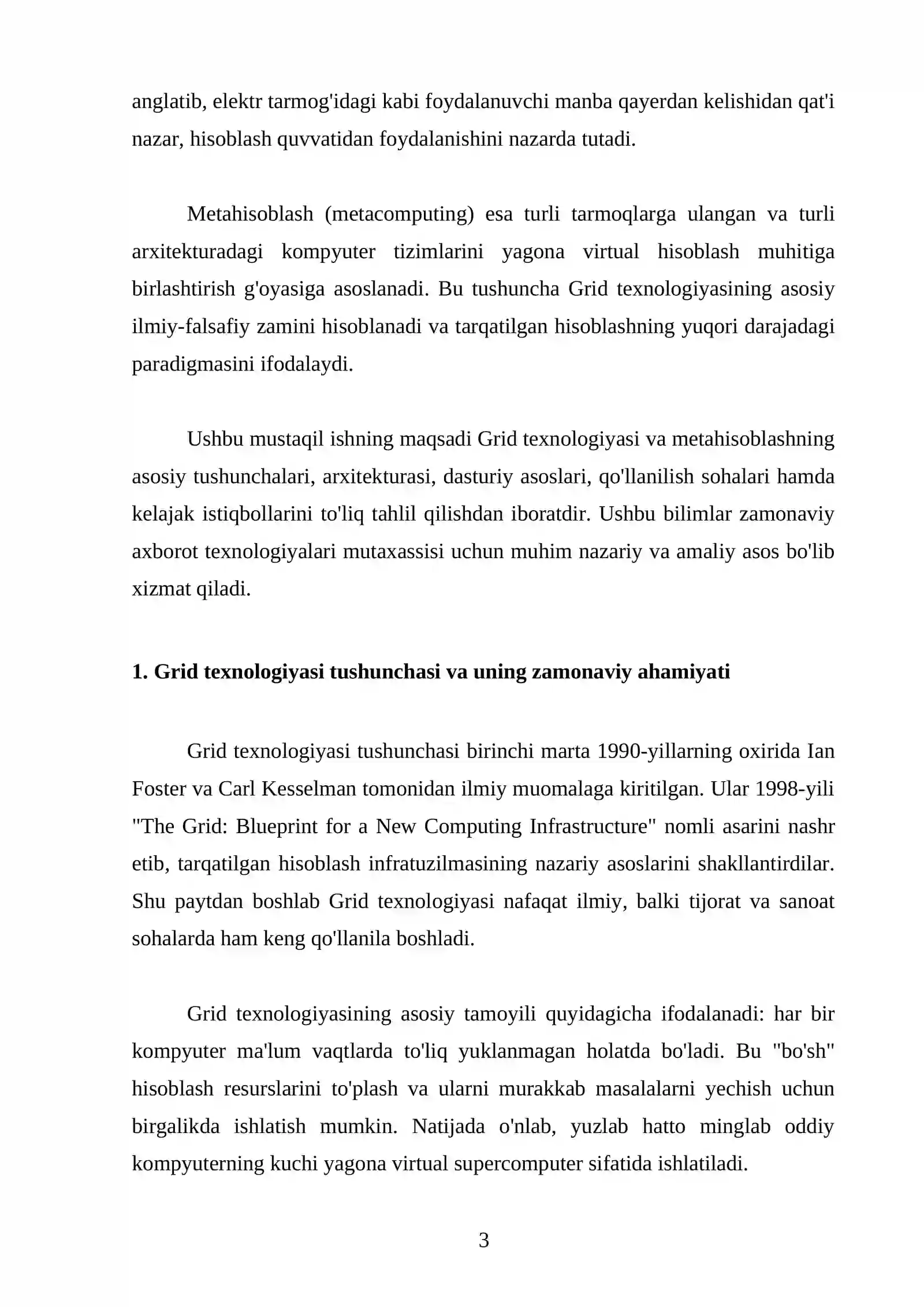 anglatib, elektr tarmog'idagi kabi foydalanuvchi manba qayerdan kelishidan qat'i nazar, hisoblash quvvatidan foydalanishini nazarda tutadi.

Metahisoblash (metacomputing) esa turli tarmoqlarga ulangan va turli arxitekturadagi kompyuter tizimlarini yagona virtual hisoblash muhitiga birlashtirish g'oyasiga asoslanadi. Bu tushuncha Grid texnologiyasining asosiy ilmiy-falsafiy zamini hisoblanadi va tarqatilgan hisoblashning yuqori darajadagi paradigmasini ifodalaydi.

Ushbu mustaqil ishning maqsadi Grid texnologiyasi va metahisoblashning asosiy tushunchalari, arxitekturasi, dasturiy asoslari, qo'llanilish sohalari hamda kelajak istiqbollarini to'liq tahlil qilishdan iboratdir. Ushbu bilimlar zamonaviy axborot texnologiyalari mutaxassisi uchun muhim nazariy va amaliy asos bo'lib xizmat qiladi.

1. Grid texnologiyasi tushunchasi va uning zamonaviy ahamiyati

Grid texnologiyasi tushunchasi birinchi marta 1990-yillarning oxirida Ian Foster va Carl Kesselman tomonidan ilmiy muomalaga kiritilgan. Ular 1998-yili "The Grid: Blueprint for a New Computing Infrastructure" nomli asarini nashr etib, tarqatilgan hisoblash infratuzilmasining nazariy asoslarini shakllantirdilar. Shu paytdan boshlab Grid texnologiyasi nafaqat ilmiy, balki tijorat va sanoat sohalarda ham keng qo'llanila boshladi.

Grid texnologiyasining asosiy tamoyili quyidagicha ifodalanadi: har bir kompyuter ma'lum vaqtlarda to'liq yuklanmagan holatda bo'ladi. Bu "bo'sh" hisoblash resurslarini to'plash va ularni murakkab masalalarni yechish uchun birgalikda ishlatish mumkin. Natijada o'nlab, yuzlab hatto minglab oddiy kompyuterning kuchi yagona virtual supercomputer sifatida ishlatiladi.

3